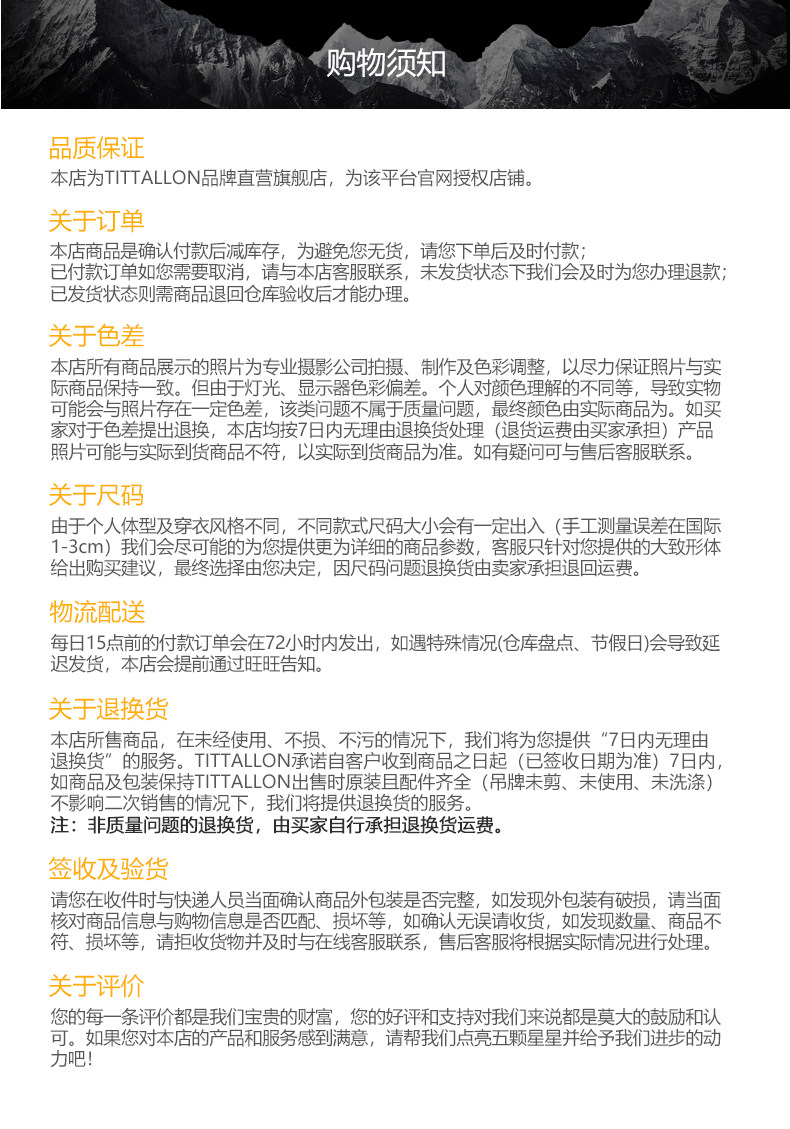 购物须知

品质保证
本店为TITTALLON品牌直营旗舰店，为该平台官网授权店铺。

关于订单
本店商品是确认付款后减库存，为避免您无货，请您下单后及时付款；
已付款订单如您需要取消，请与本店客服联系，未发货状态下我们会及时为您办理退款；
已发货状态则需商品退回仓库验收后才能办理。

关于色差
本店所有商品展示的照片为专业摄影公司拍摄、制作及色彩调整，以尽力保证照片与实际商品保持一致。但由于灯光、显示器色彩偏差。个人对颜色理解的不同等，导致实物可能会与照片存在一定色差，该类问题不属于质量问题，最终颜色由实际商品为。如买家对于色差提出退换，本店均按7日内无理由退换货处理（退货运费由买家承担）产品照片可能与实际到货商品不符，以实际到货商品为准。如有疑问可与售后客服联系。

关于尺码
由于个人体型及穿衣风格不同，不同款式尺码大小会有一定出入（手工测量误差在国际1-3cm）我们会尽可能的为您提供更为详细的商品参数，客服只针对您提供的大致形体给出购买建议，最终选择由您决定，因尺码问题退换货由卖家承担退回运费。

物流配送
每日15点前的付款订单会在72小时内发出，如遇特殊情况(仓库盘点、节假日)会导致延迟发货，本店会提前通过旺旺告知。

关于退换货
本店所售商品，在未经使用、不损、不污的情况下，我们将为您提供“7日内无理由退换货”的服务。TITTALLON承诺自客户收到商品之日起（已签收日期为准）7日内，如商品及包装保持TITTALLON出售时原装且配件齐全（吊牌未剪、未使用、未洗涤）不影响二次销售的情况下，我们将提供退换货的服务。
注：非质量问题的退换货，由买家自行承担退换货运费。

签收及验货
请您在收件时与快递人员当面确认商品外包装是否完整，如发现外包装有破损，请当面核对商品信息与购物信息是否匹配、损坏等，如确认无误请收货，如发现数量、商品不符、损坏等，请拒收货物并及时与在线客服联系，售后客服将根据实际情况进行处理。

关于评价
您的每一条评价都是我们宝贵的财富，您的好评和支持对我们来说都是莫大的鼓励和认可。如果您对本店的产品和服务感到满意，请帮我们点亮五颗星星并给予我们进步的动力吧！